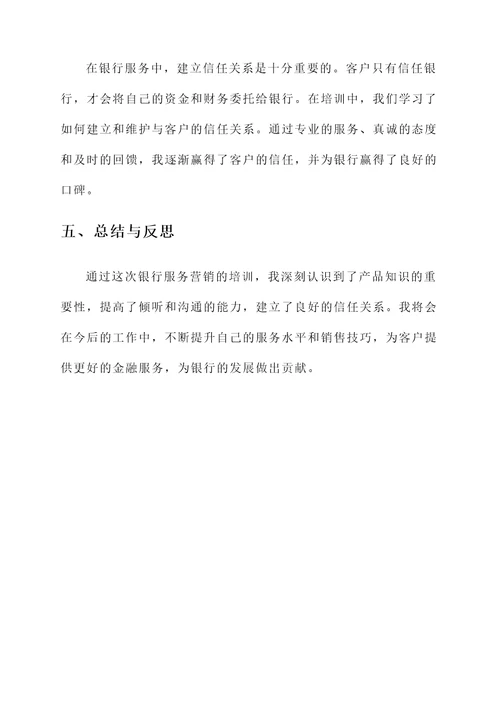 在银行服务中，建立信任关系是十分重要的。客户只有信任银行，才会将自己的资金和财务委托给银行。在培训中，我们学习了如何建立和维护与客户的信任关系。通过专业的服务、真诚的态度和及时的回馈，我逐渐赢得了客户的信任，并为银行赢得了良好的口碑。

五、总结与反思

通过这次银行服务营销的培训，我深刻认识到了产品知识的重要性，提高了倾听和沟通的能力，建立了良好的信任关系。我将会在今后的工作中，不断提升自己的服务水平和销售技巧，为客户提供更好的金融服务，为银行的发展做出贡献。